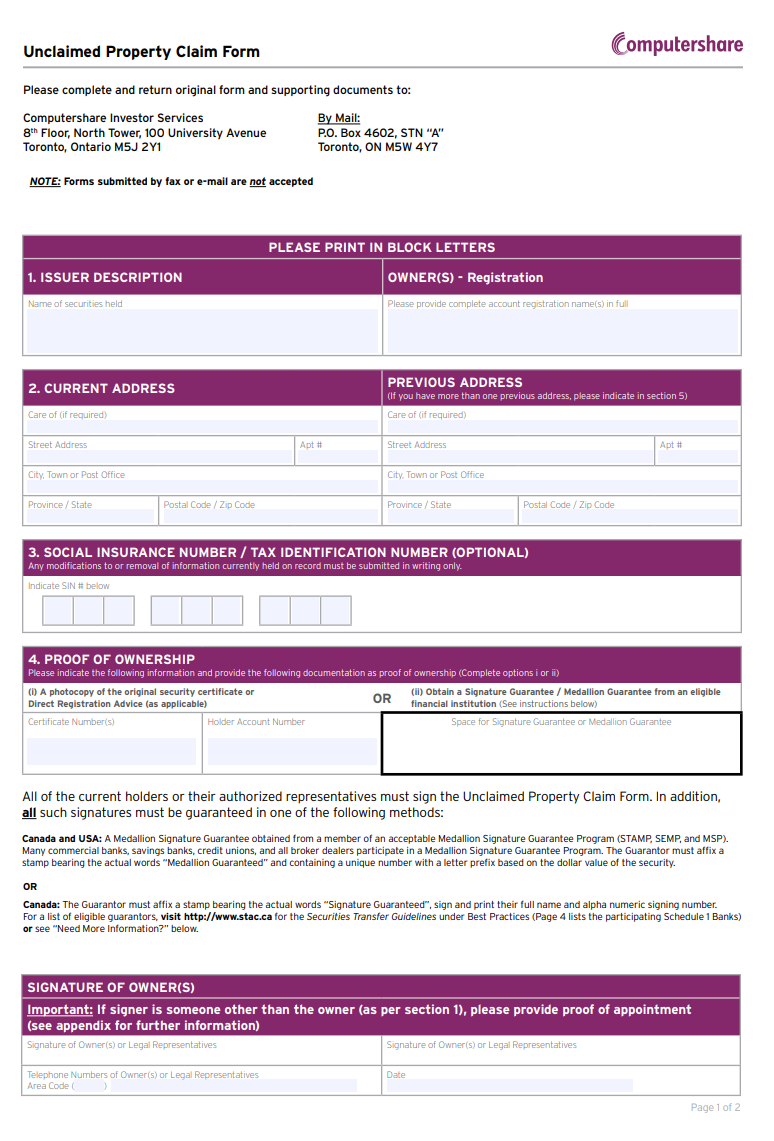 Unclaimed Property Claim Form

Computershare

Please complete and return original form and supporting documents to:

Computershare Investor Services
8th Floor, North Tower, 100 University Avenue
Toronto, Ontario M5J 2Y1

By Mail:
P.O. Box 4602, STN "A"
Toronto, ON M5W 4Y7

NOTE: Forms submitted by fax or e-mail are not accepted

PLEASE PRINT IN BLOCK LETTERS

1. ISSUER DESCRIPTION

Name of securities held

OWNER(S) - Registration

Please provide complete account registration name(s) in full

2. CURRENT ADDRESS

Care of (if required)

Street Address

Apt #

City, Town or Post Office

Province / State

Postal Code / Zip Code

PREVIOUS ADDRESS
(If you have more than one previous address, please indicate in section 5)

Care of (if required)

Street Address

Apt #

City, Town or Post Office

Province / State

Postal Code / Zip Code

3. SOCIAL INSURANCE NUMBER / TAX IDENTIFICATION NUMBER (OPTIONAL)
Any modifications to or removal of information currently held on record must be submitted in writing only.

Indicate SIN # below

4. PROOF OF OWNERSHIP
Please indicate the following information and provide the following documentation as proof of ownership (Complete options i or ii)

(i) A photocopy of the original security certificate or Direct Registration Advice (as applicable)

OR

(ii) Obtain a Signature Guarantee / Medallion Guarantee from an eligible financial institution (See instructions below)

Certificate Number(s)

Holder Account Number

Space for Signature Guarantee or Medallion Guarantee

All of the current holders or their authorized representatives must sign the Unclaimed Property Claim Form. In addition, all such signatures must be guaranteed in one of the following methods:

Canada and USA: A Medallion Signature Guarantee obtained from a member of an acceptable Medallion Signature Guarantee Program (STAMP, SEMP, and MSP). Many commercial banks, savings banks, credit unions, and all broker dealers participate in a Medallion Signature Guarantee Program. The Guarantor must affix a stamp bearing the actual words "Medallion Guaranteed" and containing a unique number with a letter prefix based on the dollar value of the security.

OR

Canada: The Guarantor must affix a stamp bearing the actual words "Signature Guaranteed", sign and print their full name and alpha numeric signing number. For a list of eligible guarantors, visit http://www.stac.ca for the Securities Transfer Guidelines under Best Practices (Page 4 lists the participating Schedule 1 Banks) or see "Need More Information?" below.

SIGNATURE OF OWNER(S)

Important: If signer is someone other than the owner (as per section 1), please provide proof of appointment (see appendix for further information)

Signature of Owner(s) or Legal Representatives

Signature of Owner(s) or Legal Representatives

Telephone Numbers of Owner(s) or Legal Representatives
Area Code ( )

Date

Page 1 of 2